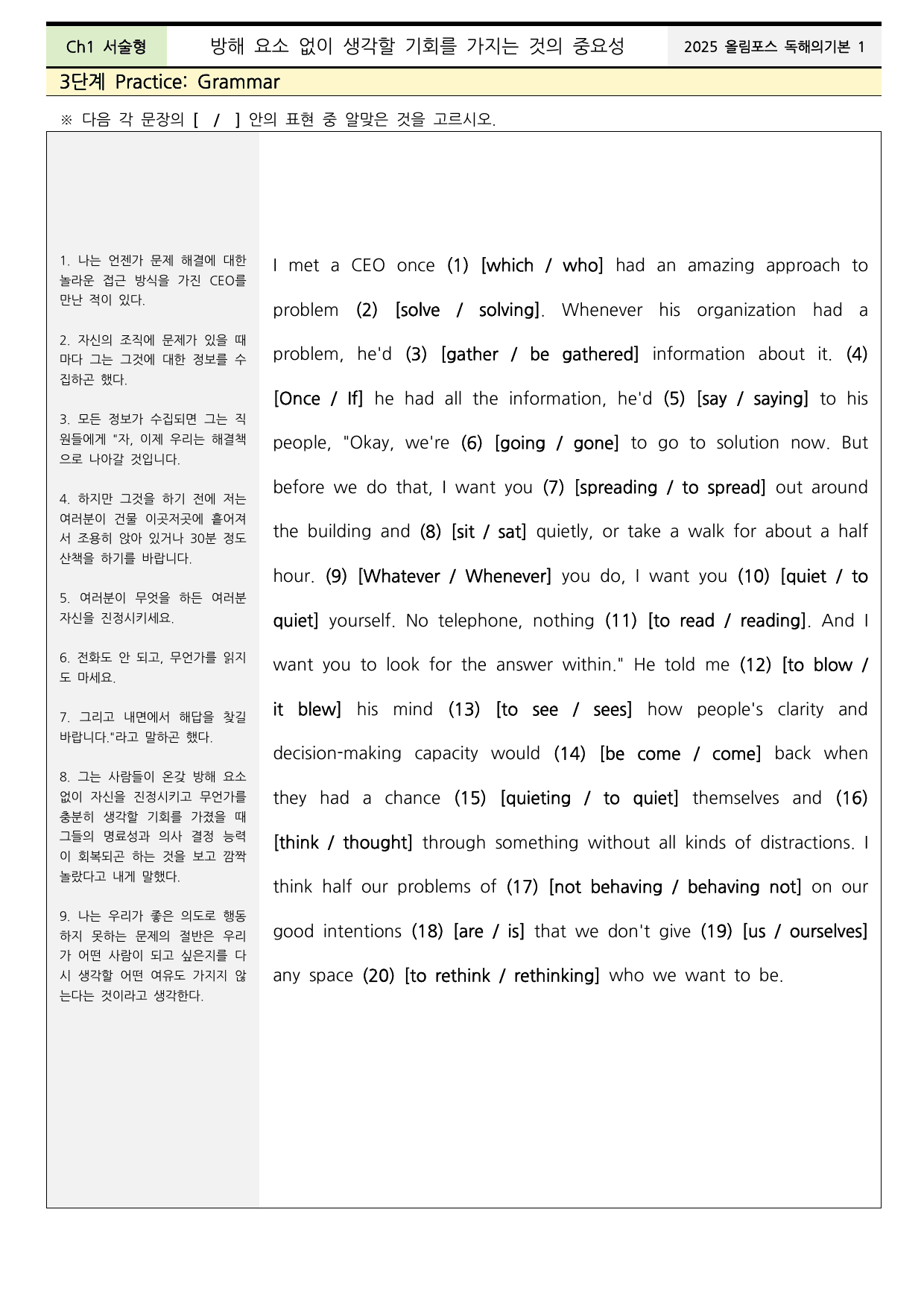 Ch1 서술형 방해 요소 없이 생각할 기회를 가지는 것의 중요성 2025 올림포스 독해의기본 1

3단계 Practice: Grammar

※ 다음 각 문장의 [ / ] 안의 표현 중 알맞은 것을 고르시오.

1. 나는 언젠가 문제 해결에 대한 놀라운 접근 방식을 가진 CEO를 만난 적이 있다.

2. 자신의 조직에 문제가 있을 때마다 그는 그것에 대한 정보를 수집하곤 했다.

3. 모든 정보가 수집되면 그는 직원들에게 "자, 이제 우리는 해결책으로 나아갈 것입니다.

4. 하지만 그것을 하기 전에 저는 여러분이 건물 이곳저곳에 흩어져서 조용히 앉아 있거나 30분 정도 산책을 하기를 바랍니다.

5. 여러분이 무엇을 하든 여러분 자신을 진정시키세요.

6. 전화도 안 되고, 무언가를 읽지도 마세요.

7. 그리고 내면에서 해답을 찾길 바랍니다."라고 말하곤 했다.

8. 그는 사람들이 온갖 방해 요소 없이 자신을 진정시키고 무언가를 충분히 생각할 기회를 가졌을 때 그들의 명료성과 의사 결정 능력이 회복되곤 하는 것을 보고 깜짝 놀랐다고 내게 말했다.

9. 나는 우리가 좋은 의도로 행동하지 못하는 문제의 절반은 우리가 어떤 사람이 되고 싶은지를 다시 생각할 어떤 여유도 가지지 않는다는 것이라고 생각한다.

I met a CEO once (1) [which / who] had an amazing approach to problem (2) [solve / solving]. Whenever his organization had a problem, he'd (3) [gather / be gathered] information about it. (4) [Once / If] he had all the information, he'd (5) [say / saying] to his people, "Okay, we're (6) [going / gone] to go to solution now. But before we do that, I want you (7) [spreading / to spread] out around the building and (8) [sit / sat] quietly, or take a walk for about a half hour. (9) [Whatever / Whenever] you do, I want you (10) [quiet / to quiet] yourself. No telephone, nothing (11) [to read / reading]. And I want you to look for the answer within." He told me (12) [to blow / it blew] his mind (13) [to see / sees] how people's clarity and decision-making capacity would (14) [be come / come] back when they had a chance (15) [quieting / to quiet] themselves and (16) [think / thought] through something without all kinds of distractions. I think half our problems of (17) [not behaving / behaving not] on our good intentions (18) [are / is] that we don't give (19) [us / ourselves] any space (20) [to rethink / rethinking] who we want to be.